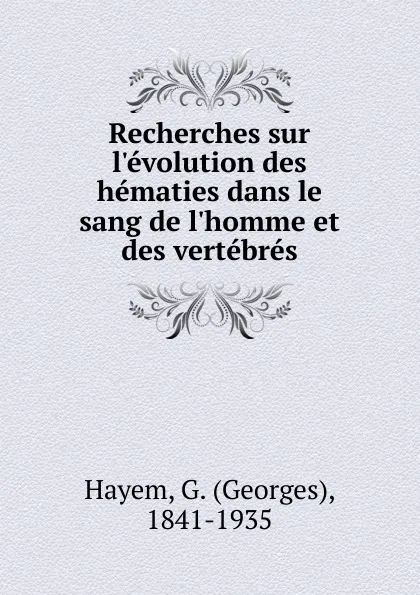 Recherches sur l'évolution des hématies dans le sang de l'homme et des vertébrés

Hayem, G. (Georges), 1841-1935